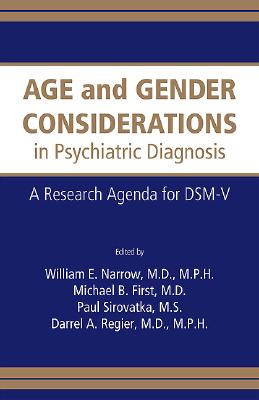 AGE and GENDER CONSIDERATIONS in Psychiatric Diagnosis

A Research Agenda for DSM-V

Edited by

William E. Narrow, M.D., M.P.H.
Michael B. First, M.D.
Paul Sirovatka, M.S.
Darrel A. Regier, M.D., M.P.H.